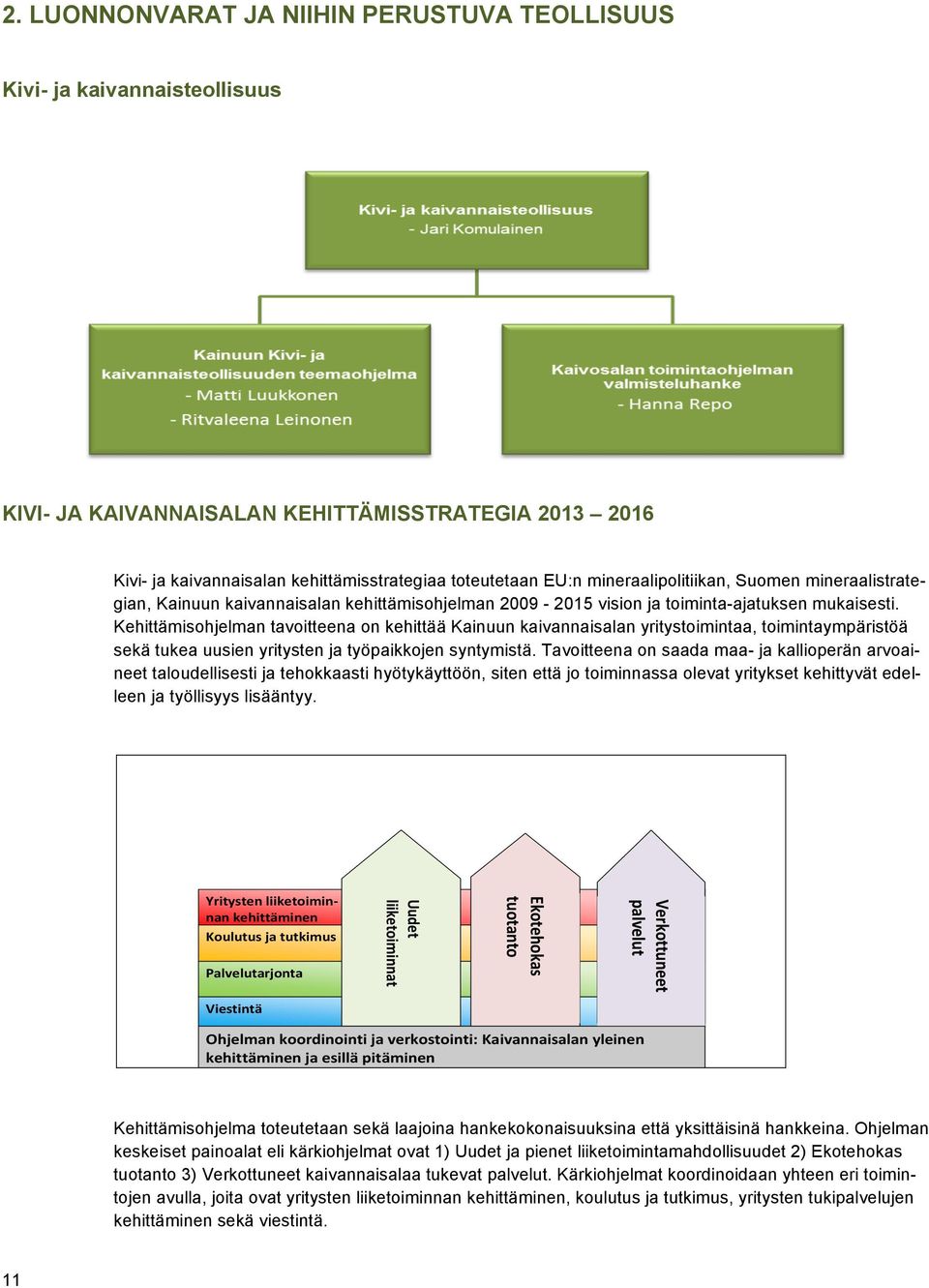 2. LUONNONVARAT JA NIIHIN PERUSTUVA TEOLLISUUS

Kivi- ja kaivannaisteollisuus

Kivi- ja kaivannaisteollisuus
- Jari Komulainen

Kainuun Kivi- ja kaivannaisteollisuuden teemaohjelma
- Matti Luukkonen
- Ritvaleena Leinonen

Kaivosalan toimintaohjelman valmisteluhanke
- Hanna Repo

KIVI- JA KAIVANNAISALAN KEHITTÄMISSTRATEGIA 2013 – 2016

Kivi- ja kaivannaisalan kehittämisstrategiaa toteutetaan EU:n mineraalipolitiikan, Suomen mineraalistrategian, Kainuun kaivannaisalan kehittämisohjelman 2009 - 2015 vision ja toiminta-ajatuksen mukaisesti. Kehittämisohjelman tavoitteena on kehittää Kainuun kaivannaisalan yritystoimintaa, toimintaympäristöä sekä tukea uusien yritysten ja työpaikkojen syntymistä. Tavoitteena on saada maa- ja kallioperän arvoaineet taloudellisesti ja tehokkaasti hyötykäyttöön, siten että jo toiminnassa olevat yritykset kehittyvät edelleen ja työllisyys lisääntyy.

Yritysten liiketoiminnan kehittäminen
Koulutus ja tutkimus
Palvelutarjonta
Viestintä
Uudet liiketoiminnat
Ekotehokas tuotanto
Verkottuneet palvelut
Ohjelman koordinointi ja verkostointi: Kaivannaisalan yleinen kehittäminen ja esillä pitäminen

Kehittämisohjelma toteutetaan sekä laajoina hankekokonaisuuksina että yksittäisinä hankkeina. Ohjelman keskeiset painoalat eli kärkiohjelmat ovat 1) Uudet ja pienet liiketoimintamahdollisuudet 2) Ekotehokas tuotanto 3) Verkottuneet kaivannaisalaa tukevat palvelut. Kärkiohjelmat koordinoidaan yhteen eri toimintojen avulla, joita ovat yritysten liiketoiminnan kehittäminen, koulutus ja tutkimus, yritysten tukipalvelujen kehittäminen sekä viestintä.

11